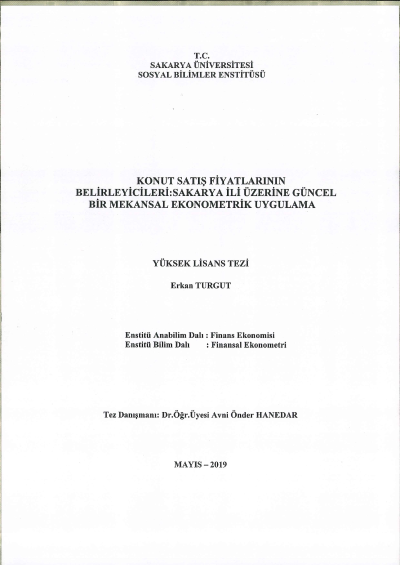 T.C.
SAKARYA ÜNİVERSİTESİ
SOSYAL BİLİMLER ENSTİTÜSÜ

KONUT SATIŞ FİYATLARININ BELİRLEYİCİLERİ:SAKARYA İLİ ÜZERİNE GÜNCEL BİR MEKANSAL EKONOMETRİK UYGULAMA

YÜKSEK LİSANS TEZİ

Erkan TURGUT

Enstitü Anabilim Dalı : Finans Ekonomisi
Enstitü Bilim Dalı : Finansal Ekonometri

Tez Danışmanı: Dr.Öğr.Üyesi Avni Önder HANEDAR

MAYIS – 2019